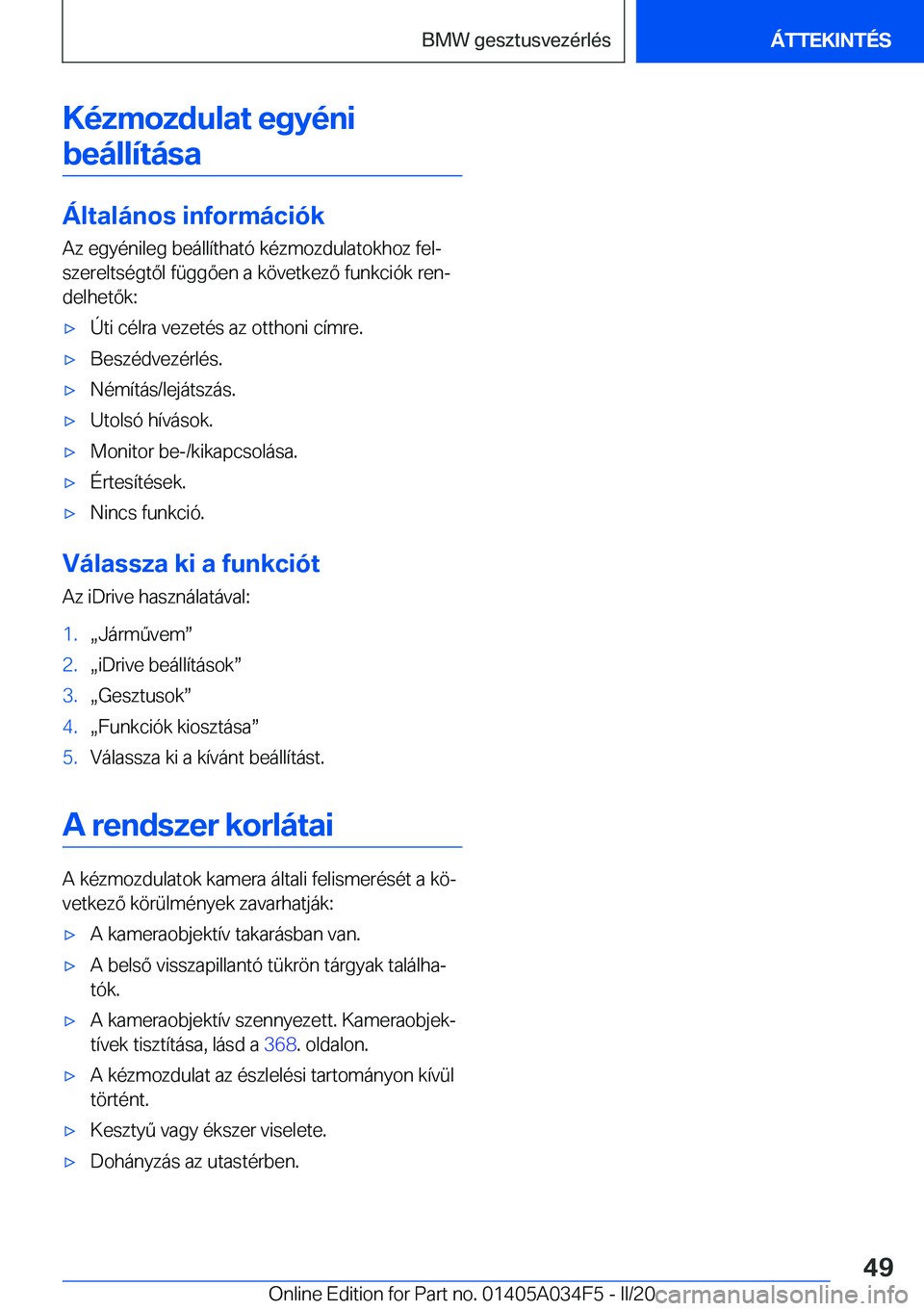 BMW gesztusvezérlés

ÁTTEKINTÉS

Kézmozdulat egyéni beállítása

Általános információk

Az egyénileg beállítható kézmozdulatokhoz felszereltségtől függően a következő funkciók rendelhetők:

▷ Úti célra vezetés az otthoni címre.

▷ Beszédvezérlés.

▷ Némítás/lejátszás.

▷ Utolsó hívások.

▷ Monitor be-/kikapcsolása.

▷ Értesítések.

▷ Nincs funkció.

Válassza ki a funkciót

Az iDrive használatával:

1. „Járművem”

2. „iDrive beállítások”

3. „Gesztusok”

4. „Funkciók kiosztása”

5. Válassza ki a kívánt beállítást.

A rendszer korlátai

A kézmozdulatok kamera általi felismerését a következő körülmények zavarhatják:

▷ A kameraobjektív takarásban van.

▷ A belső visszapillantó tükrön tárgyak találhatók.

▷ A kameraobjektív szennyezett. Kameraobjektívek tisztítása, lásd a 368. oldalon.

▷ A kézmozdulat az észlelési tartományon kívül történt.

▷ Kesztyű vagy ékszer viselete.

▷ Dohányzás az utastérben.

49

Online Edition for Part no. 01405A034F5 - II/20 carmanualsonline.info